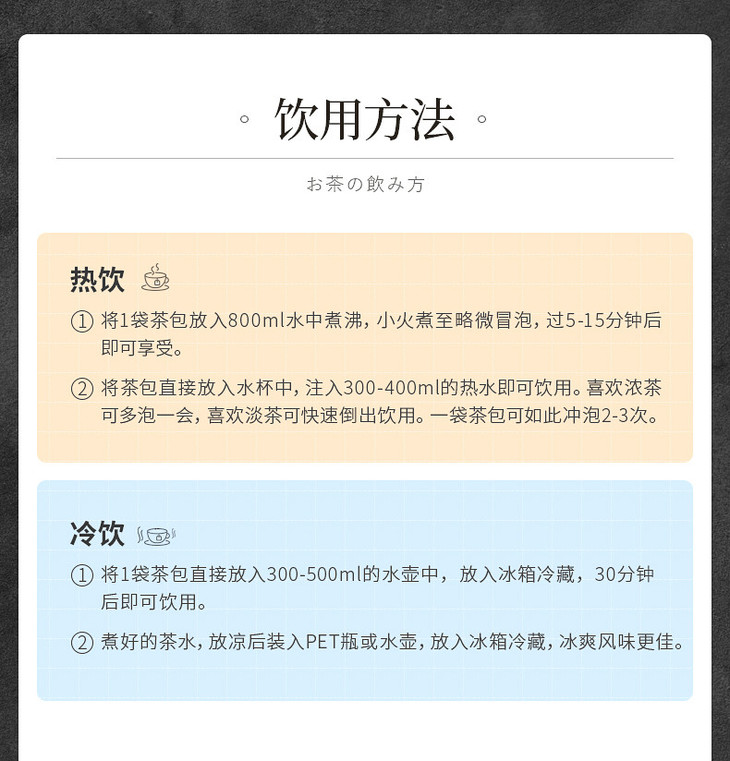 饮用方法

お茶の飲み方

热饮

① 将1袋茶包放入800ml水中煮沸，小火煮至略微冒泡，过5-15分钟后即可享受。

② 将茶包直接放入水杯中，注入300-400ml的热水即可饮用。喜欢浓茶可多泡一会，喜欢淡茶可快速倒出饮用。一袋茶包可如此冲泡2-3次。

冷饮

① 将1袋茶包直接放入300-500ml的水壶中，放入冰箱冷藏，30分钟后即可饮用。

② 煮好的茶水，放凉后装入PET瓶或水壶，放入冰箱冷藏，冰爽风味更佳。